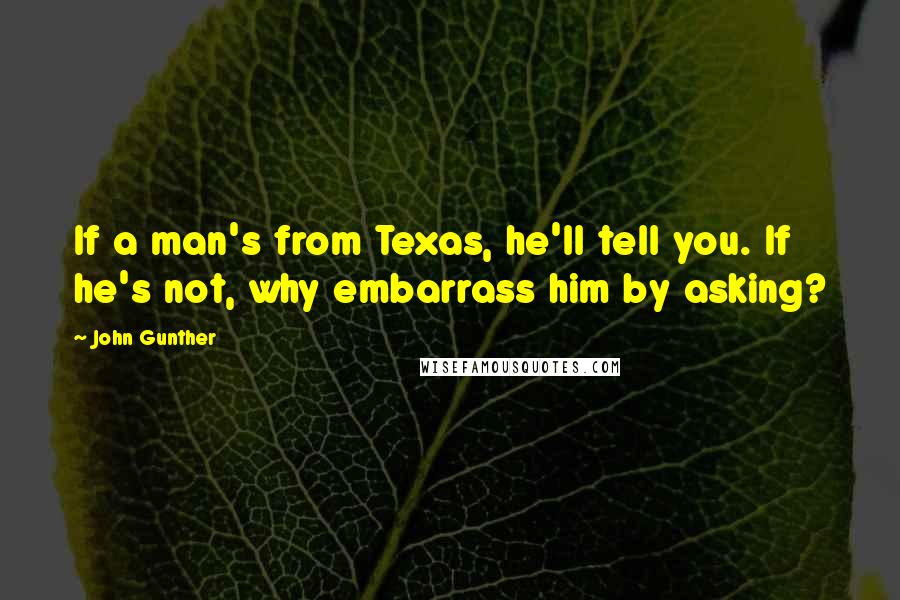 If a man's from Texas, he'll tell you. If he's not, why embarrass him by asking?

~ John Gunther

WISEFAMOUSQUOTES.COM